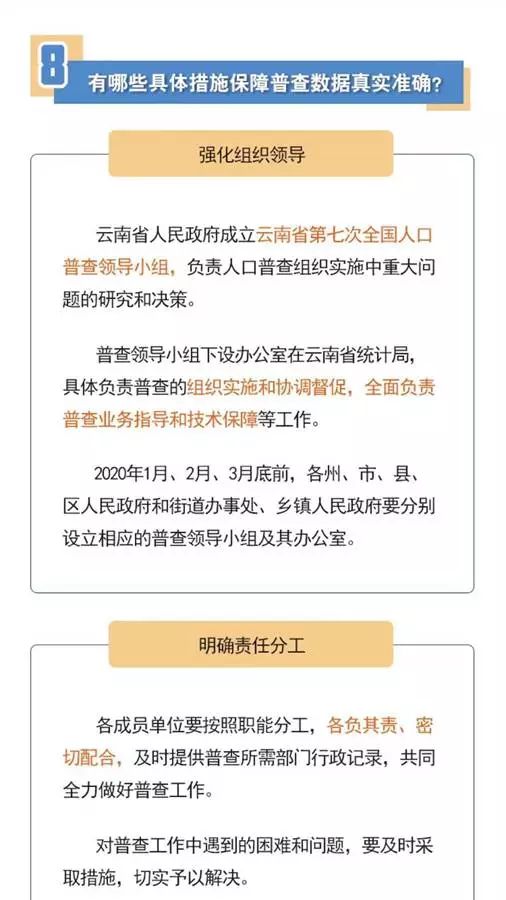 8

有哪些具体措施保障普查数据真实准确？

强化组织领导

云南省人民政府成立云南省第七次全国人口普查领导小组，负责人口普查组织实施中重大问题的研究和决策。

普查领导小组下设办公室在云南省统计局，具体负责普查的组织实施和协调督促，全面负责普查业务指导和技术保障等工作。

2020年1月、2月、3月底前，各州、市、县、区人民政府和街道办事处、乡镇人民政府要分别设立相应的普查领导小组及其办公室。

明确责任分工

各成员单位要按照职能分工，各负其责、密切配合，及时提供普查所需部门行政记录，共同全力做好普查工作。

对普查工作中遇到的困难和问题，要及时采取措施，切实予以解决。